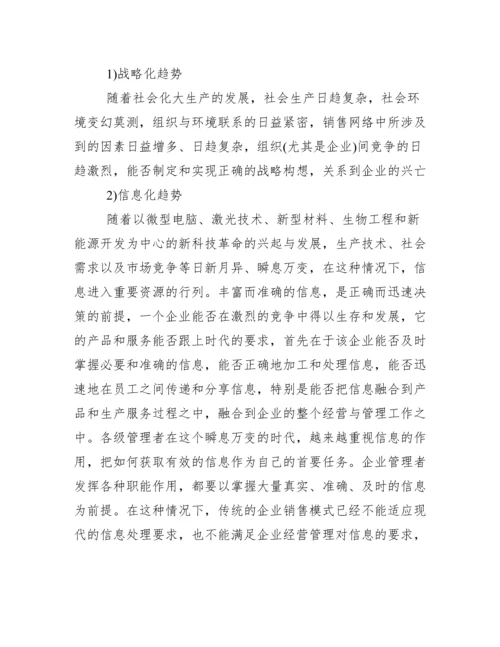 1)战略化趋势

随着社会化大生产的发展，社会生产日趋复杂，社会环境变幻莫测，组织与环境联系的日益紧密，销售网络中所涉及到的因素日益增多、日趋复杂，组织(尤其是企业)间竞争的日趋激烈，能否制定和实现正确的战略构想，关系到企业的兴亡

2)信息化趋势

随着以微型电脑、激光技术、新型材料、生物工程和新能源开发为中心的新科技革命的兴起与发展，生产技术、社会需求以及市场竞争等日新月异、瞬息万变，在这种情况下，信息进入重要资源的行列。丰富而准确的信息，是正确而迅速决策的前提，一个企业能否在激烈的竞争中得以生存和发展，它的产品和服务能否跟上时代的要求，首先在于该企业能否及时掌握必要和准确的信息，能否正确地加工和处理信息，能否迅速地在员工之间传递和分享信息，特别是能否把信息融合到产品和生产服务过程之中，融合到企业的整个经营与管理工作之中。各级管理者在这个瞬息万变的时代，越来越重视信息的作用，把如何获取有效的信息作为自己的首要任务。企业管理者发挥各种职能作用，都要以掌握大量真实、准确、及时的信息为前提。在这种情况下，传统的企业销售模式已经不能适应现代的信息处理要求，也不能满足企业经营管理对信息的要求，